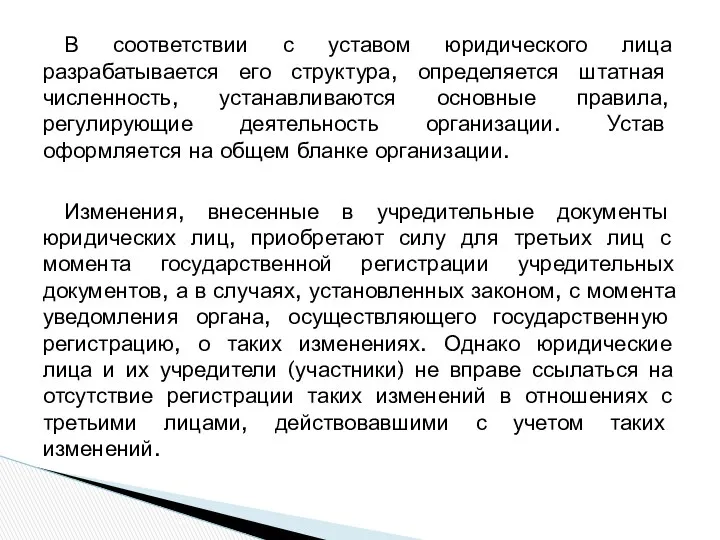 В соответствии с уставом юридического лица разрабатывается его структура, определяется штатная численность, устанавливаются основные правила, регулирующие деятельность организации. Устав оформляется на общем бланке организации.

Изменения, внесенные в учредительные документы юридических лиц, приобретают силу для третьих лиц с момента государственной регистрации учредительных документов, а в случаях, установленных законом, с момента уведомления органа, осуществляющего государственную регистрацию, о таких изменениях. Однако юридические лица и их учредители (участники) не вправе ссылаться на отсутствие регистрации таких изменений в отношениях с третьими лицами, действовавшими с учетом таких изменений.